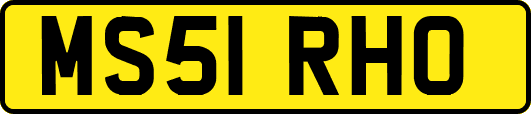 MS51 RHO